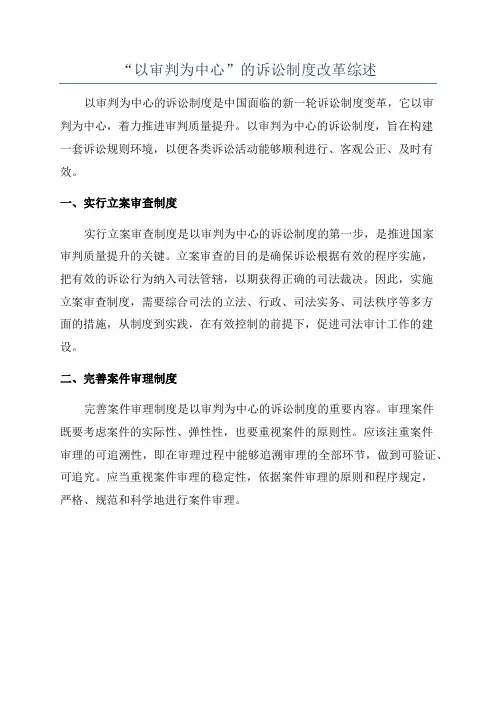 “以审判为中心”的诉讼制度改革综述

以审判为中心的诉讼制度是中国面临的新一轮诉讼制度变革，它以审判为中心，着力推进审判质量提升。以审判为中心的诉讼制度，旨在构建一套诉讼规则环境，以便各类诉讼活动能够顺利进行、客观公正、及时有效。

一、实行立案审查制度

实行立案审查制度是以审判为中心的诉讼制度的第一步，是推进国家审判质量提升的关键。立案审查的目的是确保诉讼根据有效的程序实施，把有效的诉讼行为纳入司法管辖，以期获得正确的司法裁决。因此，实施立案审查制度，需要综合司法的立法、行政、司法实务、司法秩序等多方面的措施，从制度到实践，在有效控制的前提下，促进司法审计工作的建设。

二、完善案件审理制度

完善案件审理制度是以审判为中心的诉讼制度的重要内容。审理案件既要考虑案件的实际性、弹性性，也要重视案件的原则性。应该注重案件审理的可追溯性，即在审理过程中能够追溯审理的全部环节，做到可验证、可追究。应当重视案件审理的稳定性，依据案件审理的原则和程序规定，严格、规范和科学地进行案件审理。